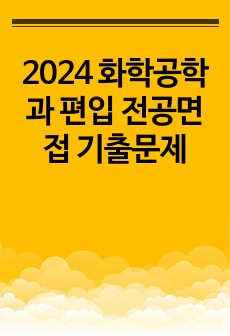 2024 화학공학과 편입 전공면접 기출문제